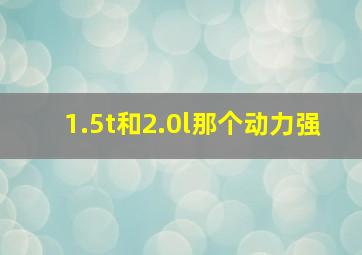 1.5t和2.0l那个动力强